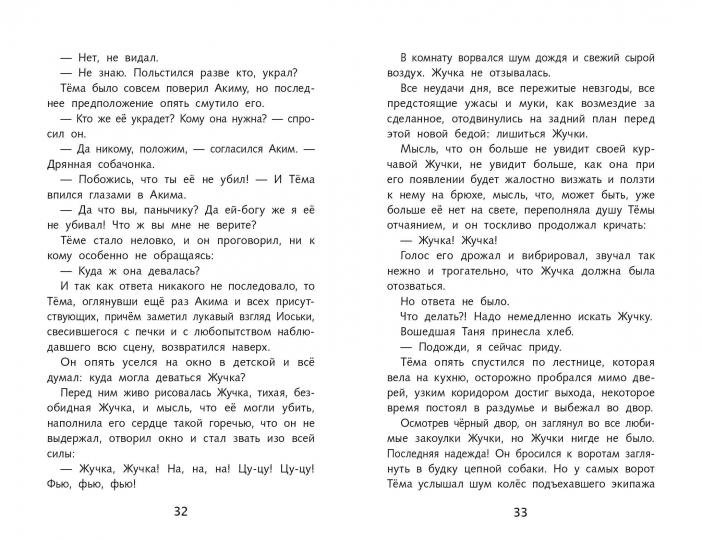 — Нет, не видал.

— Не знаю. Польстился разве кто, украл?

Тёма было совсем поверил Акиму, но последнее предположение опять смутило его.

— Кто же её украдет? Кому она нужна? — спросил он.

— Да никому, положим, — согласился Аким. — Дрянная собачонка.

— Побожись, что ты её не убил! — И Тёма впился глазами в Акима.

— Да что вы, панычику? Да ей-богу же я её не убивал! Что ж вы мне не верите?

Тёме стало неловко, и он проговорил, ни к кому особенно не обращаясь:

— Куда ж она девалась?

И так как ответа никакого не последовало, то Тёма, оглянувши ещё раз Акима и всех присутствующих, причём заметил лукавый взгляд Иоськи, свесившегося с печки и с любопытством наблюдавшего всю сцену, возвратился наверх.

Он опять уселся на окно в детской и всё думал: куда могла деваться Жучка?

Перед ним живо рисовалась Жучка, тихая, безобидная Жучка, и мысль, что её могли убить, наполнила его сердце такой горечью, что он не выдержал, отворил окно и стал звать изо всей силы:

— Жучка, Жучка! На, на, на! Цу-цу! Цу-цу! Фью, фью, фью!

32

В комнату ворвался шум дождя и свежий сырой воздух. Жучка не отзывалась.

Все неудачи дня, все пережитые невзгоды, все предстоящие ужасы и муки, как возмездие за сделанное, отодвинулись на задний план перед этой новой бедой: лишиться Жучки.

Мысль, что он больше не увидит своей курчавой Жучки, не увидит больше, как она при его появлении будет жалостно визжать и ползти к нему на брюхе, мысль, что, может быть, уже больше её нет на свете, переполняла душу Тёмы отчаянием, и он тоскливо продолжал кричать:

— Жучка! Жучка!

Голос его дрожал и вибрировал, звучал так нежно и трогательно, что Жучка должна была отозваться.

Но ответа не было.

Что делать?! Надо немедленно искать Жучку.

Вошедшая Таня принесла хлеб.

— Подожди, я сейчас приду.

Тёма опять спустился по лестнице, которая вела на кухню, осторожно пробрался мимо дверей, узким коридором достиг выхода, некоторое время постоял в раздумье и выбежал во двор.

Осмотрев чёрный двор, он заглянул во все любимые закоулки Жучки, но Жучки нигде не было. Последняя надежда! Он бросился к воротам заглянуть в будку цепной собаки. Но у самых ворот Тёма услышал шум колёс подъехавшего экипажа

33